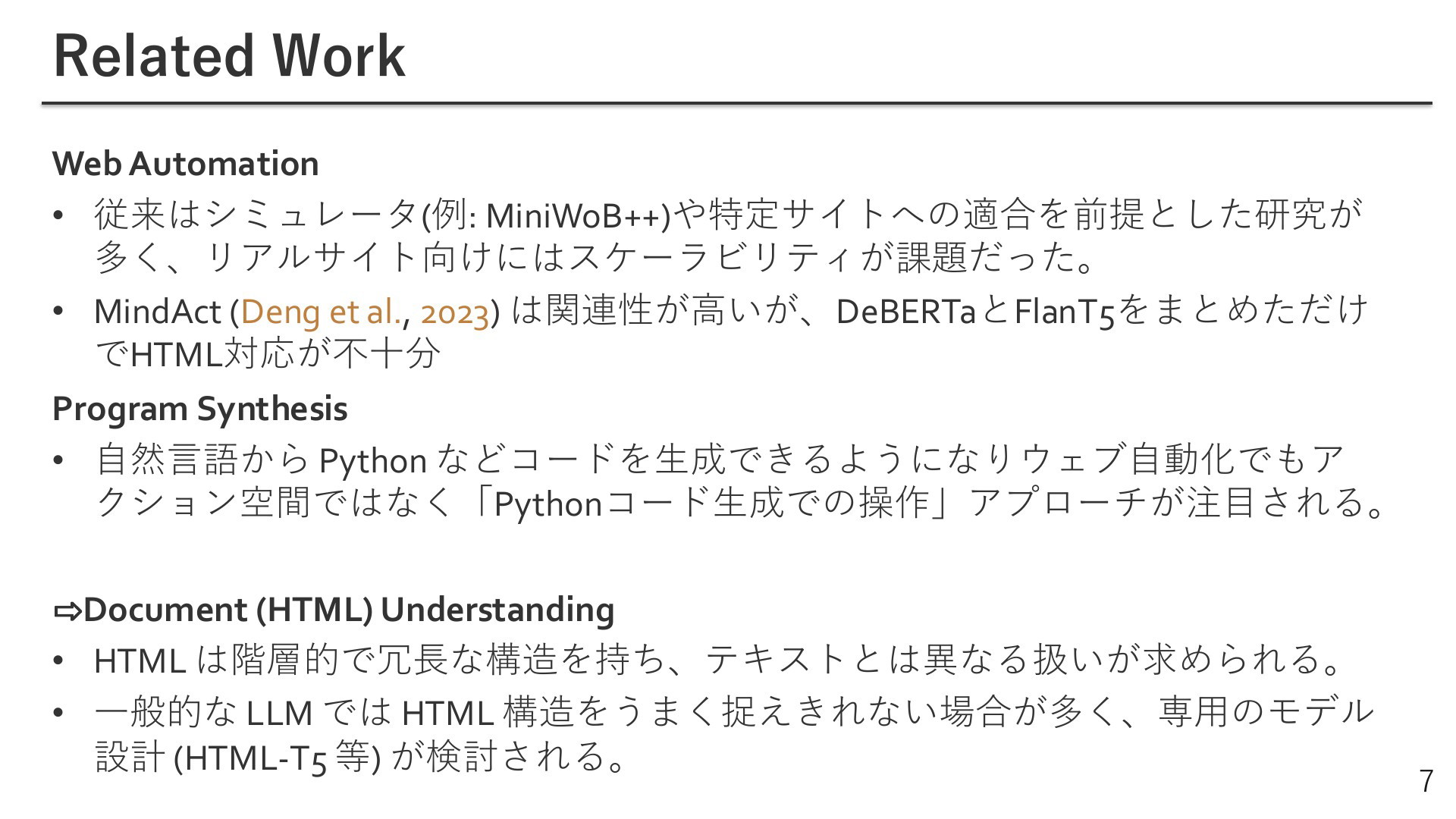 Related Work

Web Automation

• 従来はシミュレータ(例: MiniWoB++)や特定サイトへの適合を前提とした研究が多く、リアルサイト向けにはスケーラビリティが課題だった。

• MindAct (Deng et al., 2023) は関連性が高いが、DeBERTaとFlanT5をまとめただけでHTML対応が不十分

Program Synthesis

• 自然言語から Python などコードを生成できるようになりウェブ自動化でもアクション空間ではなく「Pythonコード生成での操作」アプローチが注目される。

⇨Document (HTML) Understanding

• HTML は階層的で冗長な構造を持ち、テキストとは異なる扱いが求められる。

• 一般的な LLM では HTML 構造をうまく捉えきれない場合が多く、専用のモデル設計 (HTML-T5 等) が検討される。

7